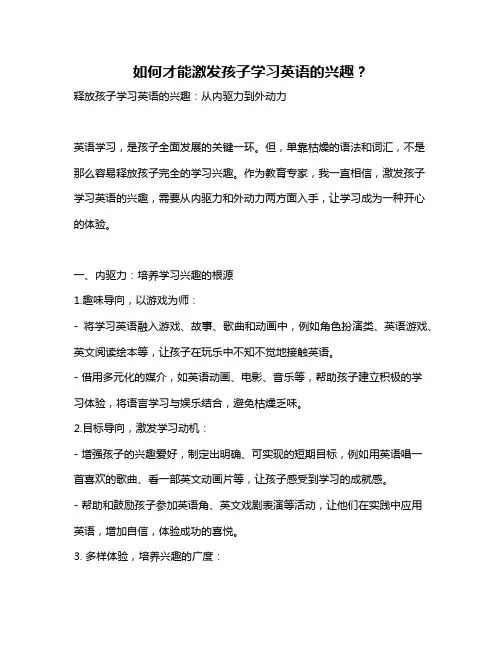 如何才能激发孩子学习英语的兴趣？

释放孩子学习英语的兴趣：从内驱力到外动力

英语学习，是孩子全面发展的关键一环。但，单靠枯燥的语法和词汇，不是那么容易释放孩子完全的学习兴趣。作为教育专家，我一直相信，激发孩子学习英语的兴趣，需要从内驱力和外动力两方面入手，让学习成为一种开心的体验。

一、内驱力：培养学习兴趣的根源

1.趣味导向，以游戏为师：

- 将学习英语融入游戏、故事、歌曲和动画中，例如角色扮演类、英语游戏、英文阅读绘本等，让孩子在玩乐中不知不觉地接触英语。

- 借用多元化的媒介，如英语动画、电影、音乐等，帮助孩子建立积极的学习体验，将语言学习与娱乐结合，避免枯燥乏味。

2.目标导向，激发学习动机：

- 增强孩子的兴趣爱好，制定出明确、可实现的短期目标，例如用英语唱一首喜欢的歌曲、看一部英文动画片等，让孩子感受到学习的成就感。

- 帮助和鼓励孩子参加英语角、英文戏剧表演等活动，让他们在实践中应用英语，增加自信，体验成功的喜悦。

3. 多样体验，培养兴趣的广度：